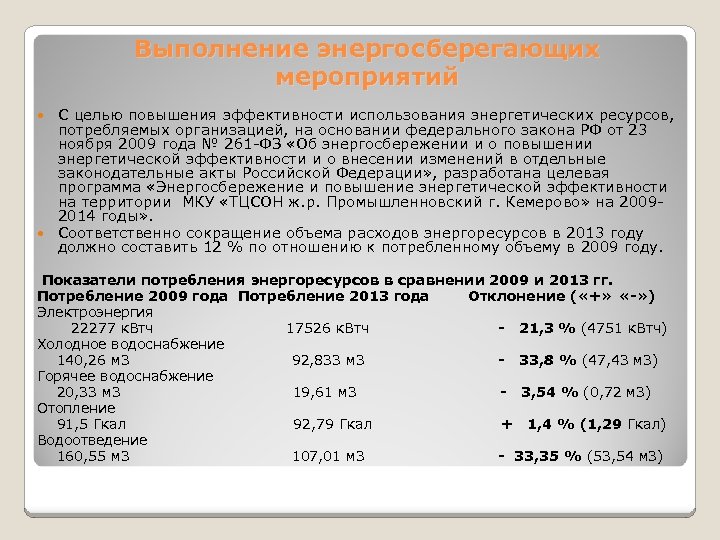 Выполнение энергосберегающих мероприятий

С целью повышения эффективности использования энергетических ресурсов, потребляемых организацией, на основании федерального закона РФ от 23 ноября 2009 года № 261-ФЗ «Об энергосбережении и о повышении энергетической эффективности и о внесении изменений в отдельные законодательные акты Российской Федерации», разработана целевая программа «Энергосбережение и повышение энергетической эффективности на территории МКУ «ТЦСОН ж.р. Промышленновский г. Кемерово» на 2009-2014 годы».

Соответственно сокращение объема расходов энергоресурсов в 2013 году должно составить 12 % по отношению к потребленному объему в 2009 году.

Показатели потребления энергоресурсов в сравнении 2009 и 2013 гг.

| Потребление 2009 года | Потребление 2013 года | Отклонение («+» «-») |
|---|---|---|
| Электроэнергия | | |
| 22277 кВтч | 17526 кВтч | - 21,3 % (4751 кВтч) |
| Холодное водоснабжение | | |
| 140,26 м3 | 92,833 м3 | - 33,8 % (47,43 м3) |
| Горячее водоснабжение | | |
| 20,33 м3 | 19,61 м3 | - 3,54 % (0,72 м3) |
| Отопление | | |
| 91,5 Гкал | 92,79 Гкал | + 1,4 % (1,29 Гкал) |
| Водоотведение | | |
| 160,55 м3 | 107,01 м3 | - 33,35 % (53,54 м3) |